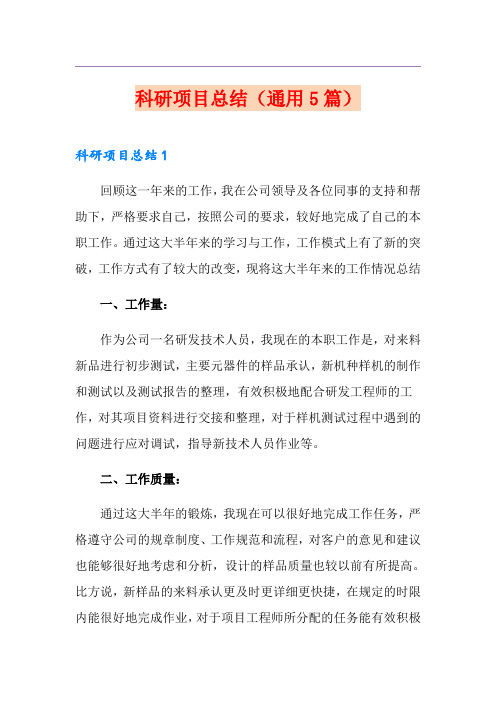 科研项目总结（通用5篇）

科研项目总结1

回顾这一年来的工作，我在公司领导及各位同事的支持和帮助下，严格要求自己，按照公司的要求，较好地完成了自己的本职工作。通过这大半年来的学习与工作，工作模式上有了新的突破，工作方式有了较大的改变，现将这大半年来的工作情况总结

一、工作量：

作为公司一名研发技术人员，我现在的本职工作是，对来料新品进行初步测试，主要元器件的样品承认，新机种样机的制作和测试以及测试报告的整理，有效积极地配合研发工程师的工作，对其项目资料进行交接和整理，对于样机测试过程中遇到的问题进行应对调试，指导新技术人员作业等。

二、工作质量：

通过这大半年的锻炼，我现在可以很好地完成工作任务，严格遵守公司的规章制度、工作规范和流程，对客户的意见和建议也能够很好地考虑和分析，设计的样品质量也较以前有所提高。比方说，新样品的来料承认更及时更详细更快捷，在规定的时限内能很好地完成作业，对于项目工程师所分配的任务能有效积极